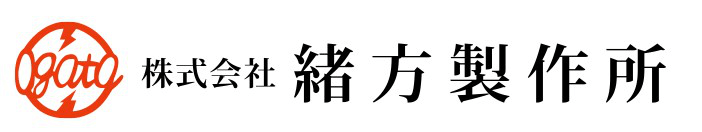 Ogata 株式会社 緒方製作所